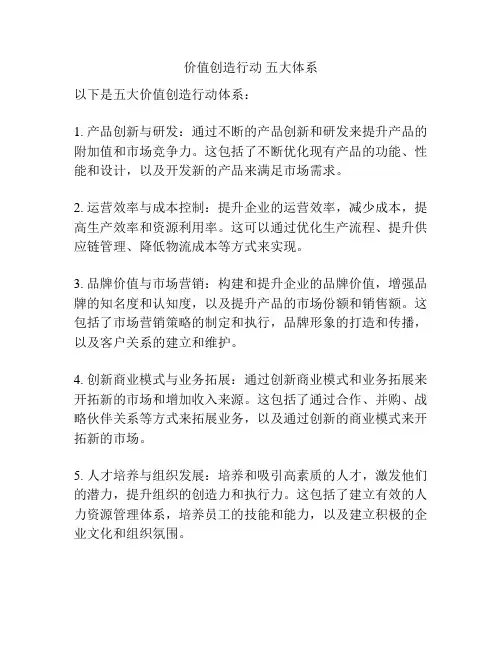 价值创造行动 五大体系

以下是五大价值创造行动体系：

1. 产品创新与研发：通过不断的产品创新和研发来提升产品的附加值和市场竞争力。这包括了不断优化现有产品的功能、性能和设计，以及开发新的产品来满足市场需求。

2. 运营效率与成本控制：提升企业的运营效率，减少成本，提高生产效率和资源利用率。这可以通过优化生产流程、提升供应链管理、降低物流成本等方式来实现。

3. 品牌价值与市场营销：构建和提升企业的品牌价值，增强品牌的知名度和认知度，以及提升产品的市场份额和销售额。这包括了市场营销策略的制定和执行，品牌形象的打造和传播，以及客户关系的建立和维护。

4. 创新商业模式与业务拓展：通过创新商业模式和业务拓展来开拓新的市场和增加收入来源。这包括了通过合作、并购、战略伙伴关系等方式来拓展业务，以及通过创新的商业模式来开拓新的市场。

5. 人才培养与组织发展：培养和吸引高素质的人才，激发他们的潜力，提升组织的创造力和执行力。这包括了建立有效的人力资源管理体系，培养员工的技能和能力，以及建立积极的企业文化和组织氛围。